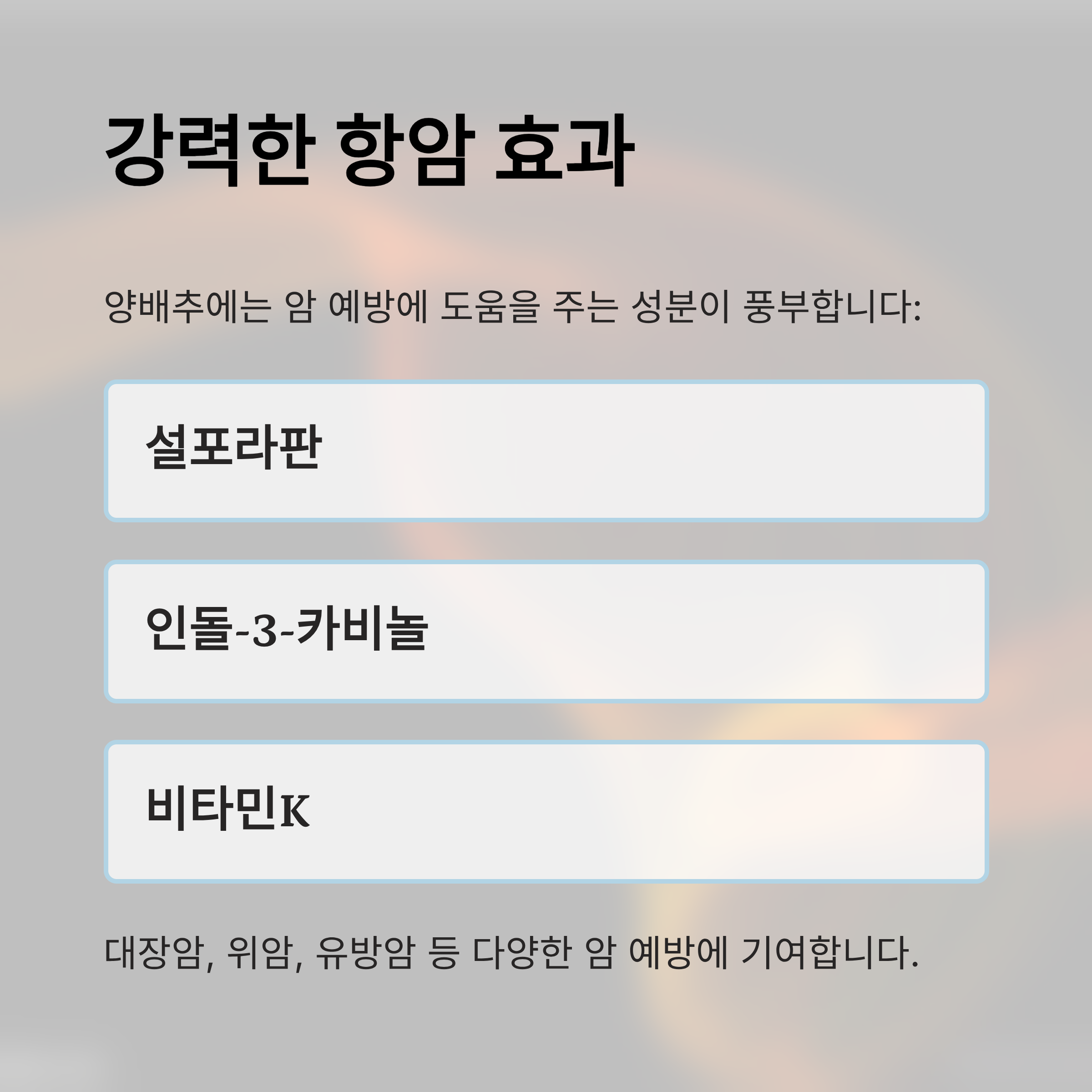 강력한 항암 효과

양배추에는 암 예방에 도움을 주는 성분이 풍부합니다:

설포라판

인돌-3-카비놀

비타민K

대장암, 위암, 유방암 등 다양한 암 예방에 기여합니다.